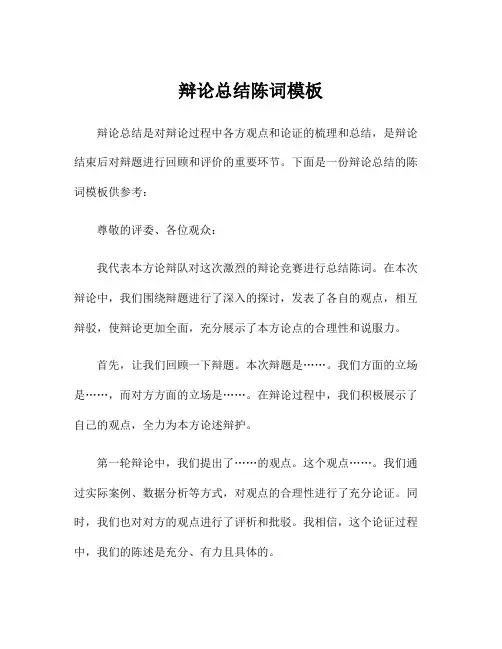 辩论总结陈词模板

辩论总结是对辩论过程中各方观点和论证的梳理和总结，是辩论结束后对辩题进行回顾和评价的重要环节。下面是一份辩论总结的陈词模板供参考：

尊敬的评委、各位观众：

我代表本方论辩队对这次激烈的辩论竞赛进行总结陈词。在本次辩论中，我们围绕辩题进行了深入的探讨，发表了各自的观点，相互辩驳，使辩论更加全面，充分展示了本方论点的合理性和说服力。

首先，让我们回顾一下辩题。本次辩题是……。我们方面的立场是……，而对方方面的立场是……。在辩论过程中，我们积极展示了自己的观点，全力为本方论述辩护。

第一轮辩论中，我们提出了……的观点。这个观点……。我们通过实际案例、数据分析等方式，对观点的合理性进行了充分论证。同时，我们也对对方的观点进行了评析和批驳。我相信，这个论证过程中，我们的陈述是充分、有力且具体的。